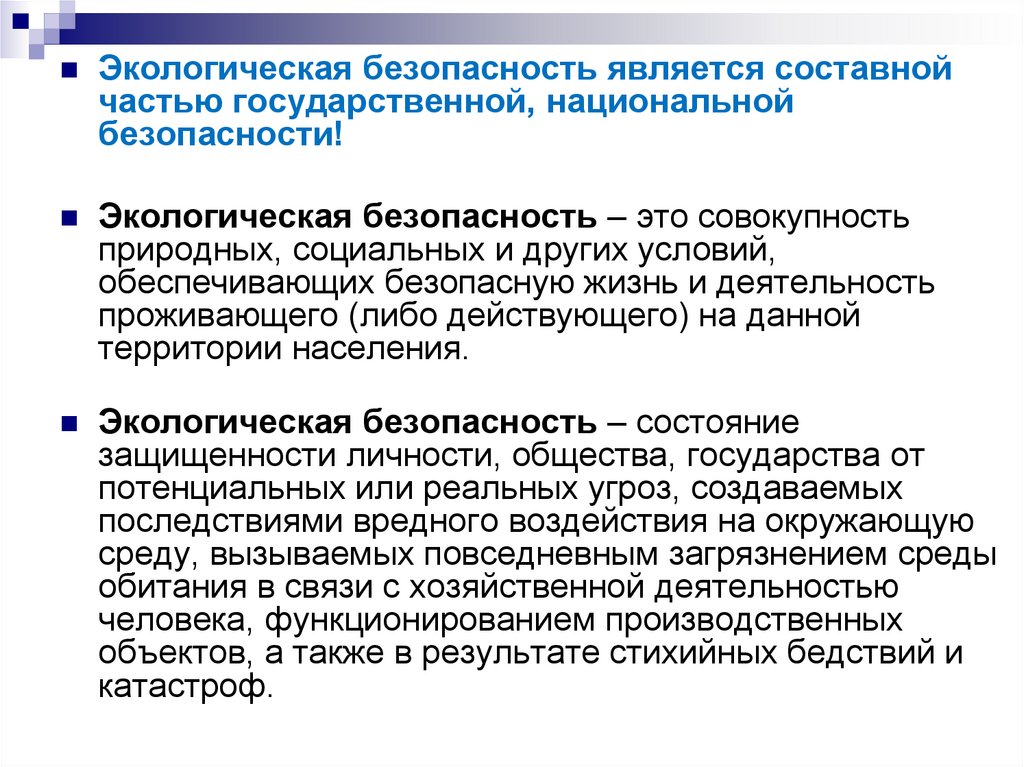 Экологическая безопасность является составной частью государственной, национальной безопасности!

Экологическая безопасность – это совокупность природных, социальных и других условий, обеспечивающих безопасную жизнь и деятельность проживающего (либо действующего) на данной территории населения.

Экологическая безопасность – состояние защищенности личности, общества, государства от потенциальных или реальных угроз, создаваемых последствиями вредного воздействия на окружающую среду, вызываемых повседневным загрязнением среды обитания в связи с хозяйственной деятельностью человека, функционированием производственных объектов, а также в результате стихийных бедствий и катастроф.